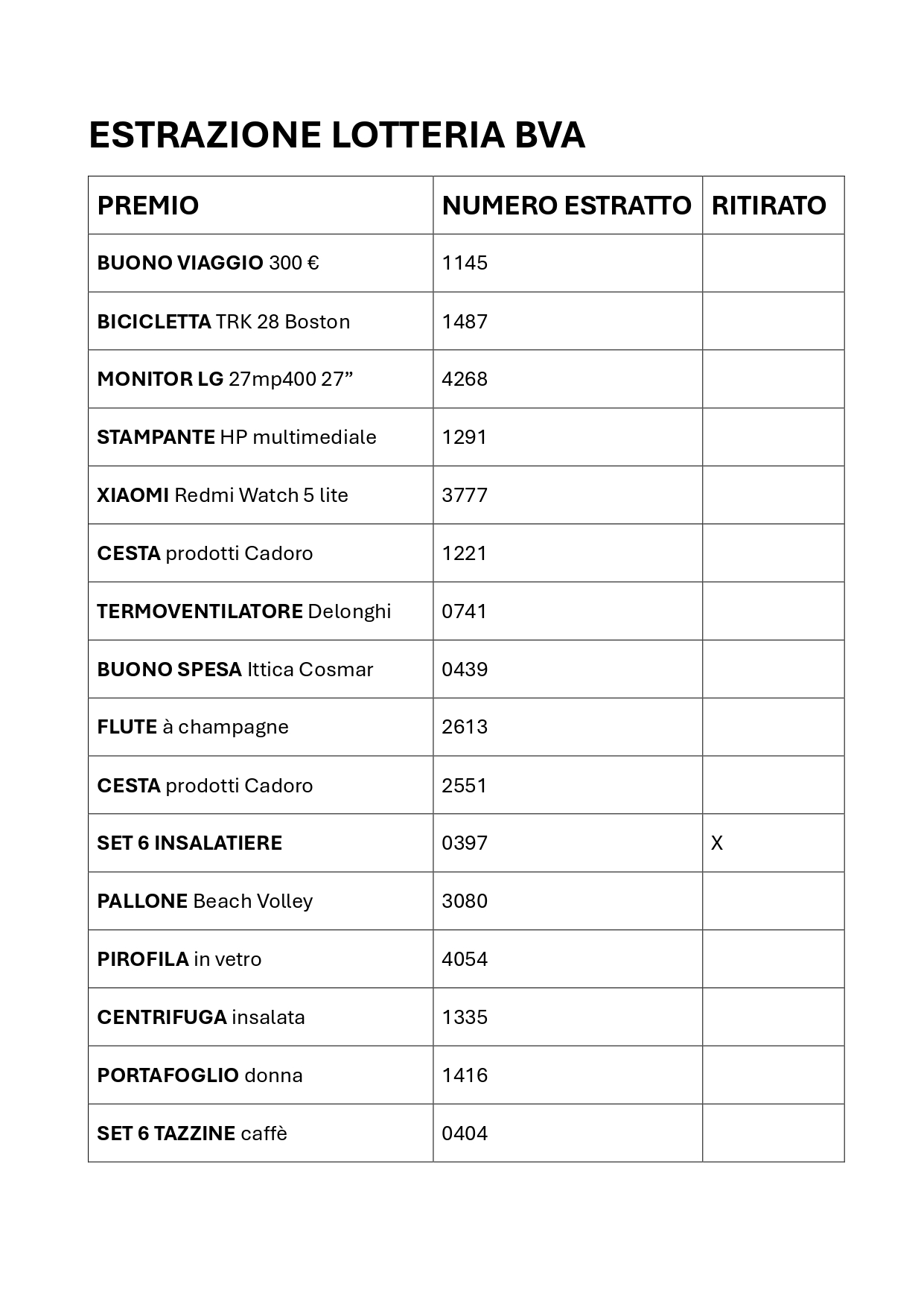 ESTRAZIONE LOTTERIA BVA

| PREMIO | NUMERO ESTRATTO | RITIRATO |
|---|---|---|
| BUONO VIAGGIO 300 € | 1145 | |
| BICICLETTA TRK 28 Boston | 1487 | |
| MONITOR LG 27mp400 27” | 4268 | |
| STAMPANTE HP multimediale | 1291 | |
| XIAOMI Redmi Watch 5 lite | 3777 | |
| CESTA prodotti Cadoro | 1221 | |
| TERMOVENTILATORE Delonghi | 0741 | |
| BUONO SPESA Ittica Cosmar | 0439 | |
| FLUTE à champagne | 2613 | |
| CESTA prodotti Cadoro | 2551 | |
| SET 6 INSALATIERE | 0397 | X |
| PALLONE Beach Volley | 3080 | |
| PIROFILA in vetro | 4054 | |
| CENTRIFUGA insalata | 1335 | |
| PORTAFOGLIO donna | 1416 | |
| SET 6 TAZZINE caffè | 0404 | |